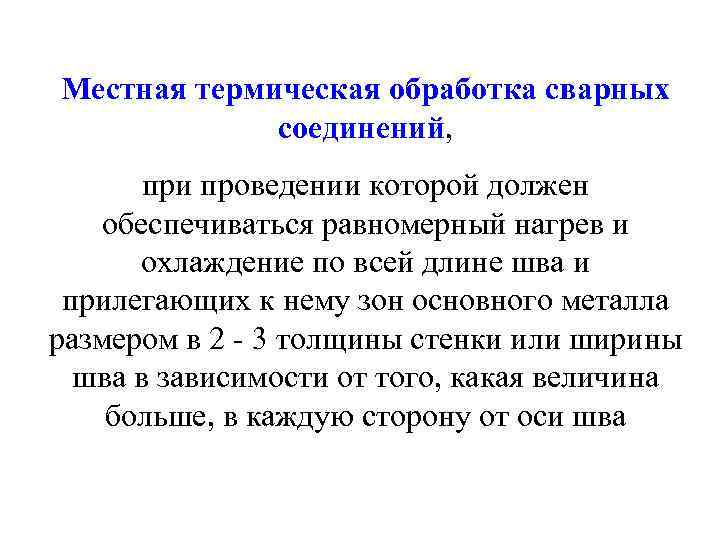 Местная термическая обработка сварных соединений,

при проведении которой должен обеспечиваться равномерный нагрев и охлаждение по всей длине шва и прилегающих к нему зон основного металла размером в 2 - 3 толщины стенки или ширины шва в зависимости от того, какая величина больше, в каждую сторону от оси шва